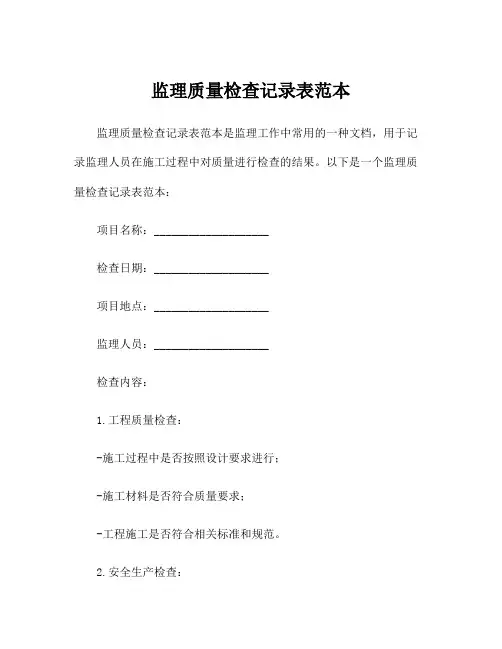 监理质量检查记录表范本

监理质量检查记录表范本是监理工作中常用的一种文档，用于记录监理人员在施工过程中对质量进行检查的结果。以下是一个监理质量检查记录表范本：

项目名称：____________________

检查日期：____________________

项目地点：____________________

监理人员：____________________

检查内容：

1.工程质量检查：

-施工过程中是否按照设计要求进行；

-施工材料是否符合质量要求；

-工程施工是否符合相关标准和规范。

2.安全生产检查：